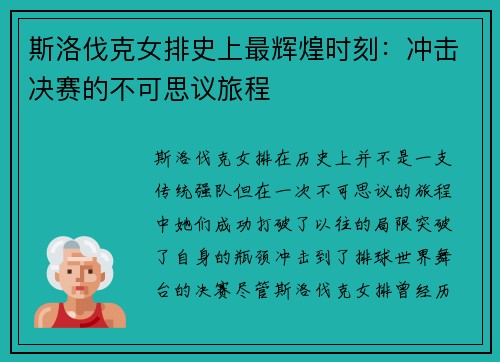 斯洛伐克女排史上最辉煌时刻：冲击决赛的不可思议旅程

斯洛伐克女排在历史上并不是一支传统强队但在一次不可思议的旅程中她们成功打破了以往的局限突破了自身的瓶颈冲击到了排球世界舞台的决赛尽管斯洛伐克女排曾经历